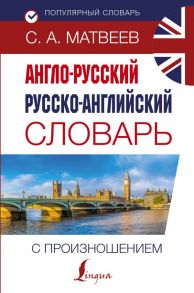 ПОПУЛЯРНЫЙ СЛОВАРЬ

С. А. МАТВЕЕВ

АНГЛО-РУССКИЙ
РУССКО-АНГЛИЙСКИЙ
СЛОВАРЬ

С ПРОИЗНОШЕНИЕМ

Lingua